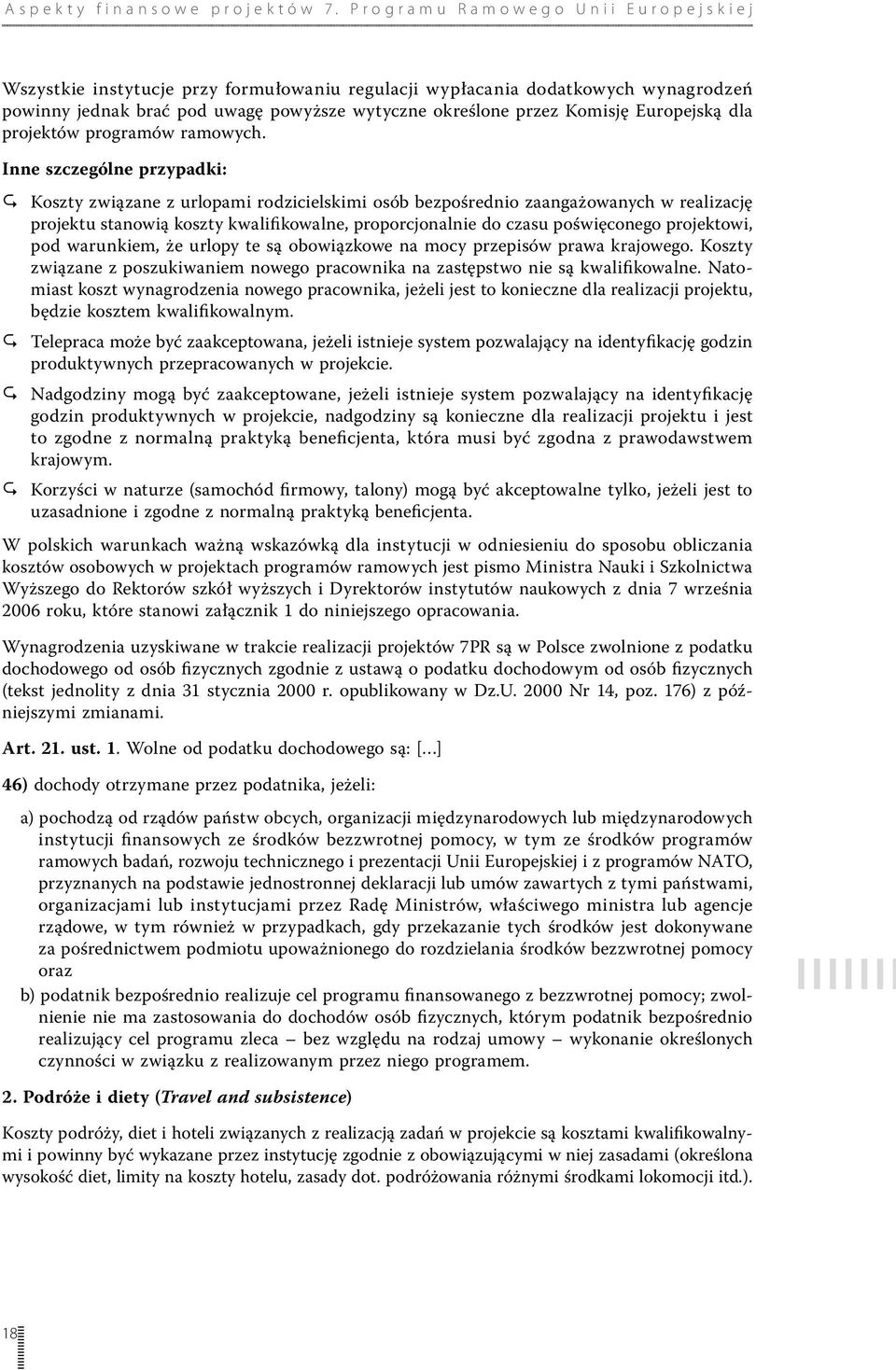 Aspekty finansowe projektów 7. Programu Ramowego Unii Europejskiej

Wszystkie instytucje przy formułowaniu regulacji wypłacania dodatkowych wynagrodzeń powinny jednak brać pod uwagę powyższe wytyczne określone przez Komisję Europejską dla projektów programów ramowych.

Inne szczególne przypadki:

Koszty związane z urlopami rodzicielskimi osób bezpośrednio zaangażowanych w realizację projektu stanowią koszty kwalifikowalne, proporcjonalnie do czasu poświęconego projektowi, pod warunkiem, że urlopy te są obowiązkowe na mocy przepisów prawa krajowego. Koszty związane z poszukiwaniem nowego pracownika na zastępstwo nie są kwalifikowalne. Natomiast koszt wynagrodzenia nowego pracownika, jeżeli jest to konieczne dla realizacji projektu, będzie kosztem kwalifikowalnym.

Telepraca może być zaakceptowana, jeżeli istnieje system pozwalający na identyfikację godzin produktywnych przepracowanych w projekcie.

Nadgodziny mogą być zaakceptowane, jeżeli istnieje system pozwalający na identyfikację godzin produktywnych w projekcie, nadgodziny są konieczne dla realizacji projektu i jest to zgodne z normalną praktyką beneficjenta, która musi być zgodna z prawodawstwem krajowym.

Korzyści w naturze (samochód firmowy, talony) mogą być akceptowalne tylko, jeżeli jest to uzasadnione i zgodne z normalną praktyką beneficjenta.

W polskich warunkach ważną wskazówką dla instytucji w odniesieniu do sposobu obliczania kosztów osobowych w projektach programów ramowych jest pismo Ministra Nauki i Szkolnictwa Wyższego do Rektorów szkół wyższych i Dyrektorów instytutów naukowych z dnia 7 września 2006 roku, które stanowi załącznik 1 do niniejszego opracowania.

Wynagrodzenia uzyskiwane w trakcie realizacji projektów 7PR są w Polsce zwolnione z podatku dochodowego od osób fizycznych zgodnie z ustawą o podatku dochodowym od osób fizycznych (tekst jednolity z dnia 31 stycznia 2000 r. opublikowany w Dz.U. 2000 Nr 14, poz. 176) z późniejszymi zmianami.

Art. 21. ust. 1. Wolne od podatku dochodowego są: [...]

46) dochody otrzymane przez podatnika, jeżeli:

a) pochodzą od rządów państw obcych, organizacji międzynarodowych lub międzynarodowych instytucji finansowych ze środków bezzwrotnej pomocy, w tym ze środków programów ramowych badań, rozwoju technicznego i prezentacji Unii Europejskiej i z programów NATO, przyznanych na podstawie jednostronnej deklaracji lub umów zawartych z tymi państwami, organizacjami lub instytucjami przez Radę Ministrów, właściwego ministra lub agencje rządowe, w tym również w przypadkach, gdy przekazanie tych środków jest dokonywane za pośrednictwem podmiotu upoważnionego do rozdzielania środków bezzwrotnej pomocy oraz

b) podatnik bezpośrednio realizuje cel programu finansowanego z bezzwrotnej pomocy; zwolnienie nie ma zastosowania do dochodów osób fizycznych, którym podatnik bezpośrednio realizujący cel programu zleca – bez względu na rodzaj umowy – wykonanie określonych czynności w związku z realizowanym przez niego programem.

2. Podróże i diety (Travel and subsistence)

Koszty podróży, diet i hoteli związanych z realizacją zadań w projekcie są kosztami kwalifikowalnymi i powinny być wykazane przez instytucję zgodnie z obowiązującymi w niej zasadami (określona wysokość diet, limity na koszty hotelu, zasady dot. podróżowania różnymi środkami lokomocji itd.).

18